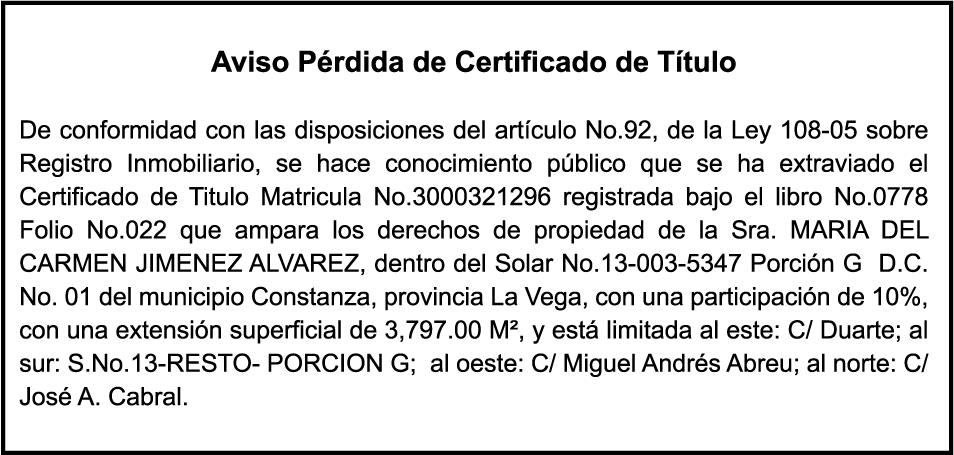 Aviso Pérdida de Certificado de Título

De conformidad con las disposiciones del artículo No.92, de la Ley 108-05 sobre Registro Inmobiliario, se hace conocimiento público que se ha extraviado el Certificado de Titulo Matricula No.3000321296 registrada bajo el libro No.0778 Folio No.022 que ampara los derechos de propiedad de la Sra. MARIA DEL CARMEN JIMENEZ ALVAREZ, dentro del Solar No.13-003-5347 Porción G D.C. No. 01 del municipio Constanza, provincia La Vega, con una participación de 10%, con una extensión superficial de 3,797.00 M², y está limitada al este: C/ Duarte; al sur: S.No.13-RESTO- PORCION G; al oeste: C/ Miguel Andrés Abreu; al norte: C/ José A. Cabral.